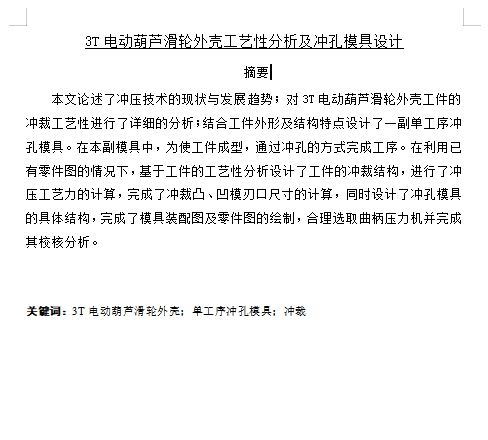 3T 电动葫芦滑轮外壳工艺性分析及冲孔模具设计

摘要

本文论述了冲压技术的现状与发展趋势；对 3T 电动葫芦滑轮外壳工件的冲裁工艺性进行了详细的分析；结合工件外形及结构特点设计了一副单工序冲孔模具。在本副模具中，为使工件成型，通过冲孔的方式完成工序。在利用已有零件图的情况下，基于工件的工艺性分析设计了工件的冲裁结构，进行了冲压工艺力的计算，完成了冲裁凸、凹模刃口尺寸的计算，同时设计了冲孔模具的具体结构，完成了模具装配图及零件图的绘制，合理选取曲柄压力机并完成其校核分析。

关键词：3T 电动葫芦滑轮外壳；单工序冲孔模具；冲裁